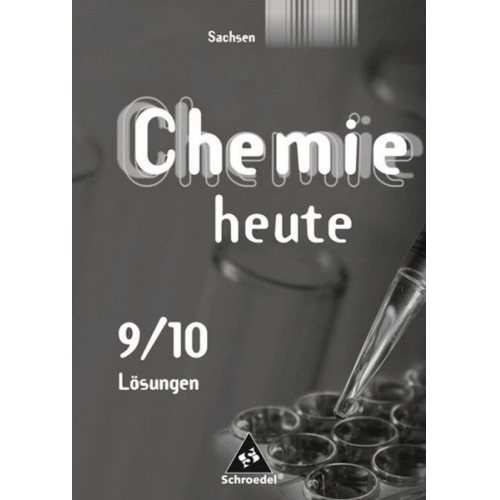 Sachsen

Chemie heute

9/10
Lösungen

Schroedel®